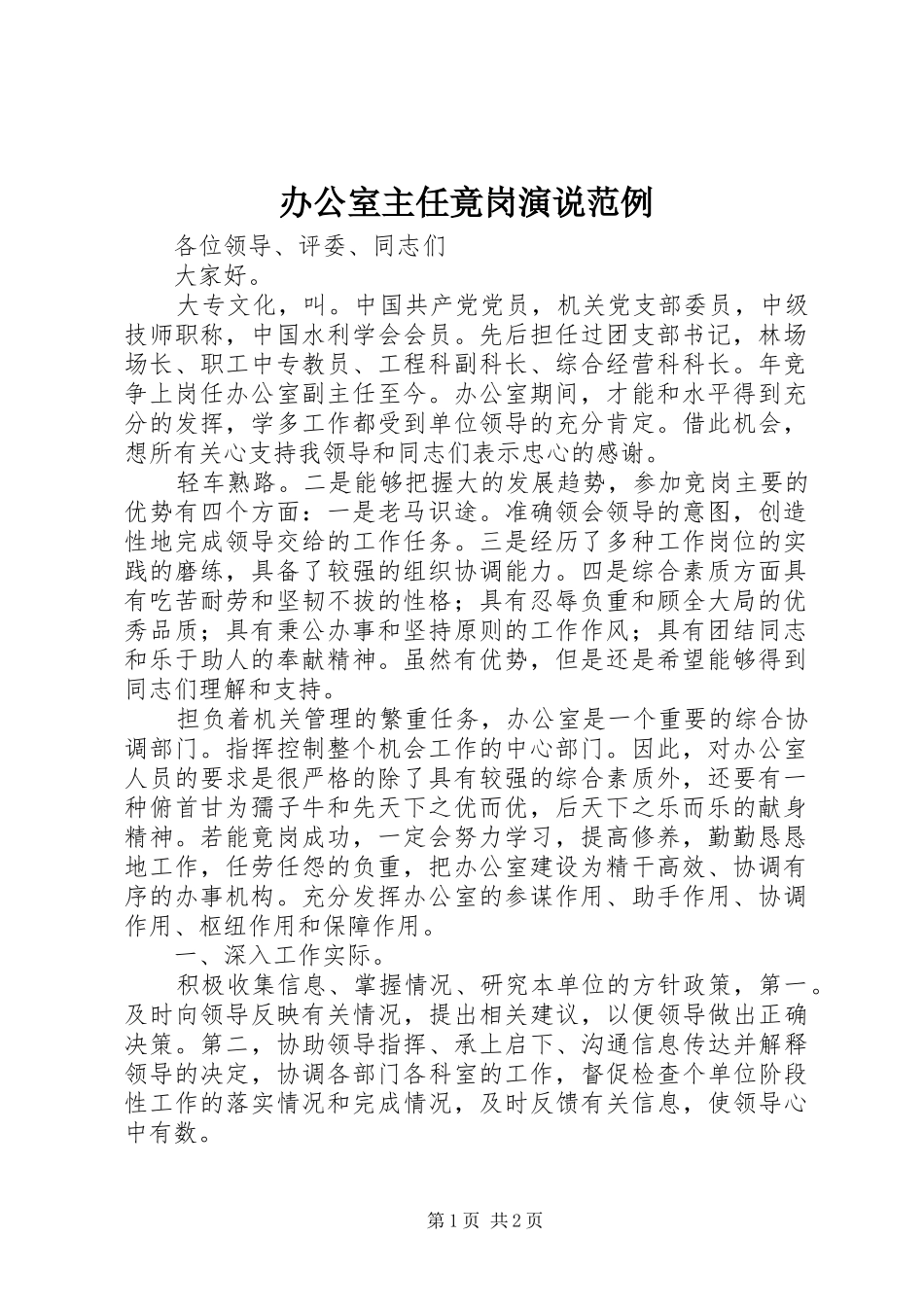 办公室主任竟岗演说范例

各位领导、评委、同志们

大家好。

大专文化，叫。中国共产党党员，机关党支部委员，中级技师职称，中国水利学会会员。先后担任过团支部书记，林场场长、职工中专教员、工程科副科长、综合经营科科长。年竞争上岗任办公室副主任至今。办公室期间，才能和水平得到充分的发挥，学多工作都受到单位领导的充分肯定。借此机会，想所有关心支持我领导和同志们表示忠心的感谢。

轻车熟路。二是能够把握大的发展趋势，参加竞岗主要的优势有四个方面：一是老马识途。准确领会领导的意图，创造性地完成领导交给的工作任务。三是经历了多种工作岗位的实践的磨练，具备了较强的组织协调能力。四是综合素质方面具有吃苦耐劳和坚韧不拔的性格；具有忍辱负重和顾全大局的优秀品质；具有秉公办事和坚持原则的工作作风；具有团结同志和乐于助人的奉献精神。虽然有优势，但是还是希望能够得到同志们理解和支持。

担负着机关管理的繁重任务，办公室是一个重要的综合协调部门。指挥控制整个机会工作的中心部门。因此，对办公室人员的要求是很严格的除了具有较强的综合素质外，还要有一种俯首甘为孺子牛和先天下之优而优，后天下之乐而乐的献身精神。若能竟岗成功，一定会努力学习，提高修养，勤勤恳恳地工作，任劳任怨的负重，把办公室建设为精干高效、协调有序的办事机构。充分发挥办公室的参谋作用、助手作用、协调作用、枢纽作用和保障作用。

一、深入工作实际。

积极收集信息、掌握情况、研究本单位的方针政策，第一。及时向领导反映有关情况，提出相关建议，以便领导做出正确决策。第二，协助领导指挥、承上启下、沟通信息传达并解释领导的决定，协调各部门各科室的工作，督促检查个单位阶段性工作的落实情况和完成情况，及时反馈有关信息，使领导心中有数。

第1页 共2页